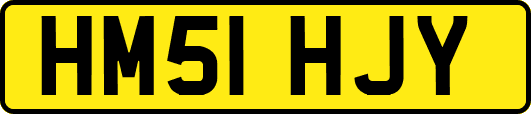 HM51 HJY